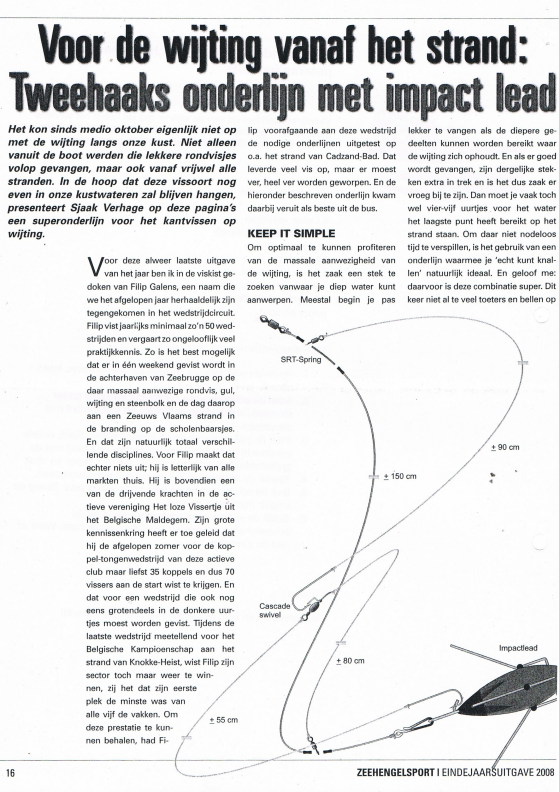 Voor de wijting vanaf het strand: Tweehaaks onderlijn met impact lead

Het kon sinds medio oktober eigenlijk niet op met de wijting langs onze kust. Niet alleen vanuit de boot werden die lekkere rondvisjes volop gevangen, maar ook vanaf vrijwel alle stranden. In de hoop dat deze vissoort nog even in onze kustwateren zal blijven hangen, presenteert Sjaak Verhage op deze pagina's een superonderlijn voor het kantvissen op wijting.

Voor deze alweer laatste uitgave van het jaar ben ik in de viskist gedoken van Filip Galens, een naam die we het afgelopen jaar herhaaldelijk zijn tegengekomen in het wedstrijdcircuit. Filip vist jaarlijks minimaal zo'n 50 wedstrijden en vergaart zo ongelooflijk veel praktijkkennis. Zo is het best mogelijk dat er in één weekend gevist wordt in de achterhaven van Zeebrugge op de daar massaal aanwezige rondvis, gul, wijting en steenbolk en de dag daarop aan een Zeeuws Vlaams strand in de branding op de scholenbaarsjes. En dat zijn natuurlijk totaal verschillende disciplines. Voor Filip maakt dat echter niets uit; hij is letterlijk van alle markten thuis. Hij is bovendien een van de drijvende krachten in de actieve vereniging Het loze Vissertje uit het Belgische Maldegem. Zijn grote kennissenkring heeft er toe geleid dat hij de afgelopen zomer voor de koppel-tongenwedstrijd van deze actieve club maar liefst 35 koppels en dus 70 vissers aan de start wist te krijgen. En dat voor een wedstrijd die ook nog eens grotendeels in de donkere uurtjes moest worden gevist. Tijdens de laatste wedstrijd meetellend voor het Belgische Kampioenschap aan het strand van Knokke-Heist, wist Filip zijn sector toch maar weer te winnen, zij het dat zijn eerste plek de minste was van alle vijf de vakken. Om deze prestatie te kunnen behalen, had Filip voorafgaande aan deze wedstrijd de nodige onderlijnen uitgetest op o.a. het strand van Cadzand-Bad. Dat leverde veel vis op, maar er moest ver, heel ver worden geworpen. En de hieronder beschreven onderlijn kwam daarbij veruit als beste uit de bus.

KEEP IT SIMPLE
Om optimaal te kunnen profiteren van de massale aanwezigheid van de wijting, is het zaak een stek te zoeken vanwaar je diep water kunt aanwerpen. Meestal begin je pas lekker te vangen als de diepere gedeelten kunnen worden bereikt waar de wijting zich ophoudt. En als er goed wordt gevangen, zijn dergelijke stekken extra in trek en is het dus zaak er vroeg bij te zijn. Dan moet je vaak toch wel vier-vijf uurtjes voor het water het laagste punt heeft bereikt op het strand staan. Om daar niet nodeloos tijd te verspillen, is het gebruik van een onderlijn waarmee je 'echt kunt knallen' natuurlijk ideaal. En geloof me: daarvoor is deze combinatie super. Dit keer niet al te veel toeters en bellen op

SRT-Spring
± 90 cm
± 150 cm
Cascade swivel
± 80 cm
Impactlead
± 55 cm

16
ZEEHENGELSPORT | EINDEJAARSUITGAVE 2008